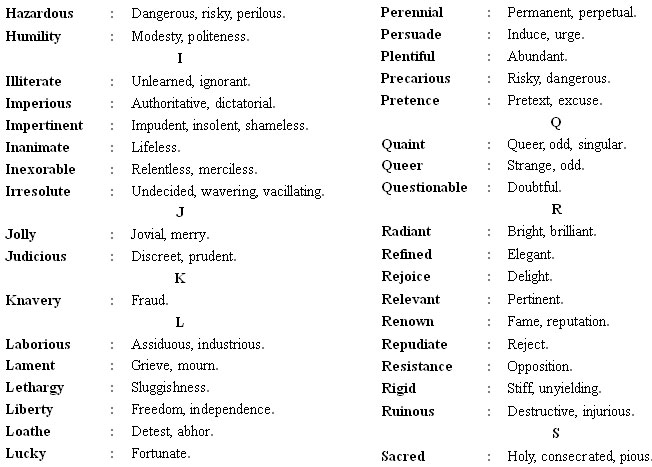 Hazardous : Dangerous, risky, perilous.
Humility : Modesty, politeness.

I

Illiterate : Unlearned, ignorant.
Imperious : Authoritative, dictatorial.
Impertinent : Impudent, insolent, shameless.
Inanimate : Lifeless.
Inexorable : Relentless, merciless.
Irresolute : Undecided, wavering, vacillating.

J

Jolly : Jovial, merry.
Judicious : Discreet, prudent.

K

Knavery : Fraud.

L

Laborious : Assiduous, industrious.
Lament : Grieve, mourn.
Lethargy : Sluggishness.
Liberty : Freedom, independence.
Loathe : Detest, abhor.
Lucky : Fortunate.

Perennial : Permanent, perpetual.
Persuade : Induce, urge.
Plentiful : Abundant.
Precarious : Risky, dangerous.
Pretence : Pretext, excuse.

Q

Quaint : Queer, odd, singular.
Queer : Strange, odd.
Questionable : Doubtful.

R

Radiant : Bright, brilliant.
Refined : Elegant.
Rejoice : Delight.
Relevant : Pertinent.
Renown : Fame, reputation.
Repudiate : Reject.
Resistance : Opposition.
Rigid : Stiff, unyielding.
Ruinous : Destructive, injurious.

S

Sacred : Holy, consecrated, pious.